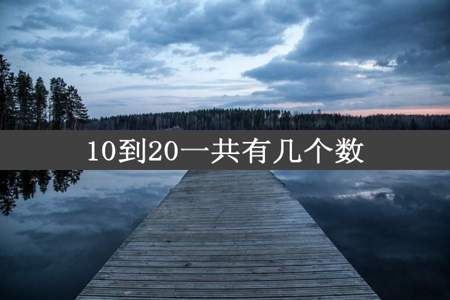 10到20一共有几个数